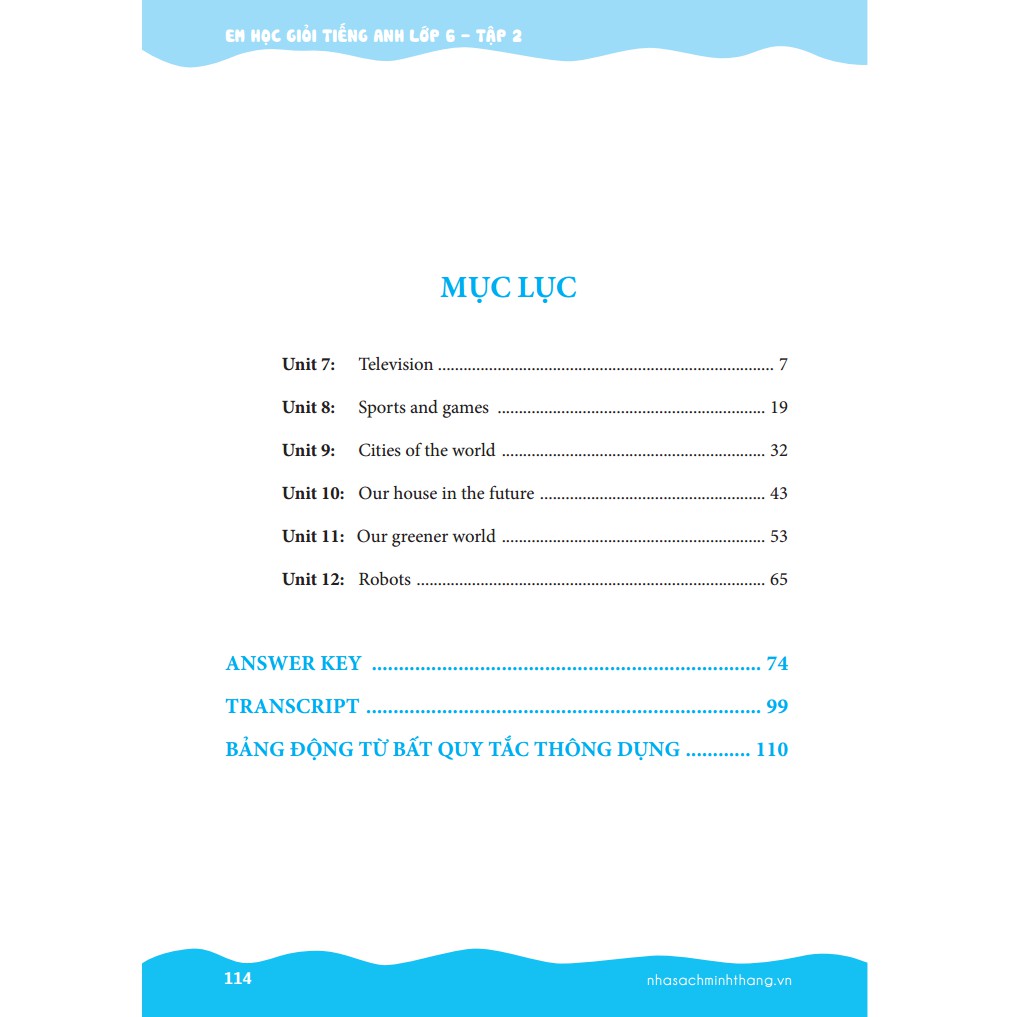 EM HỌC GIỎI TIẾNG ANH LỚP 6 – TẬP 2

MỤC LỤC

Unit 7: Television 7

Unit 8: Sports and games 19

Unit 9: Cities of the world 32

Unit 10: Our house in the future 43

Unit 11: Our greener world 53

Unit 12: Robots 65

ANSWER KEY 74

TRANSCRIPT 99

BẢNG ĐỘNG TỪ BẤT QUY TẮC THÔNG DỤNG 110

114

nhasachminhthang.vn